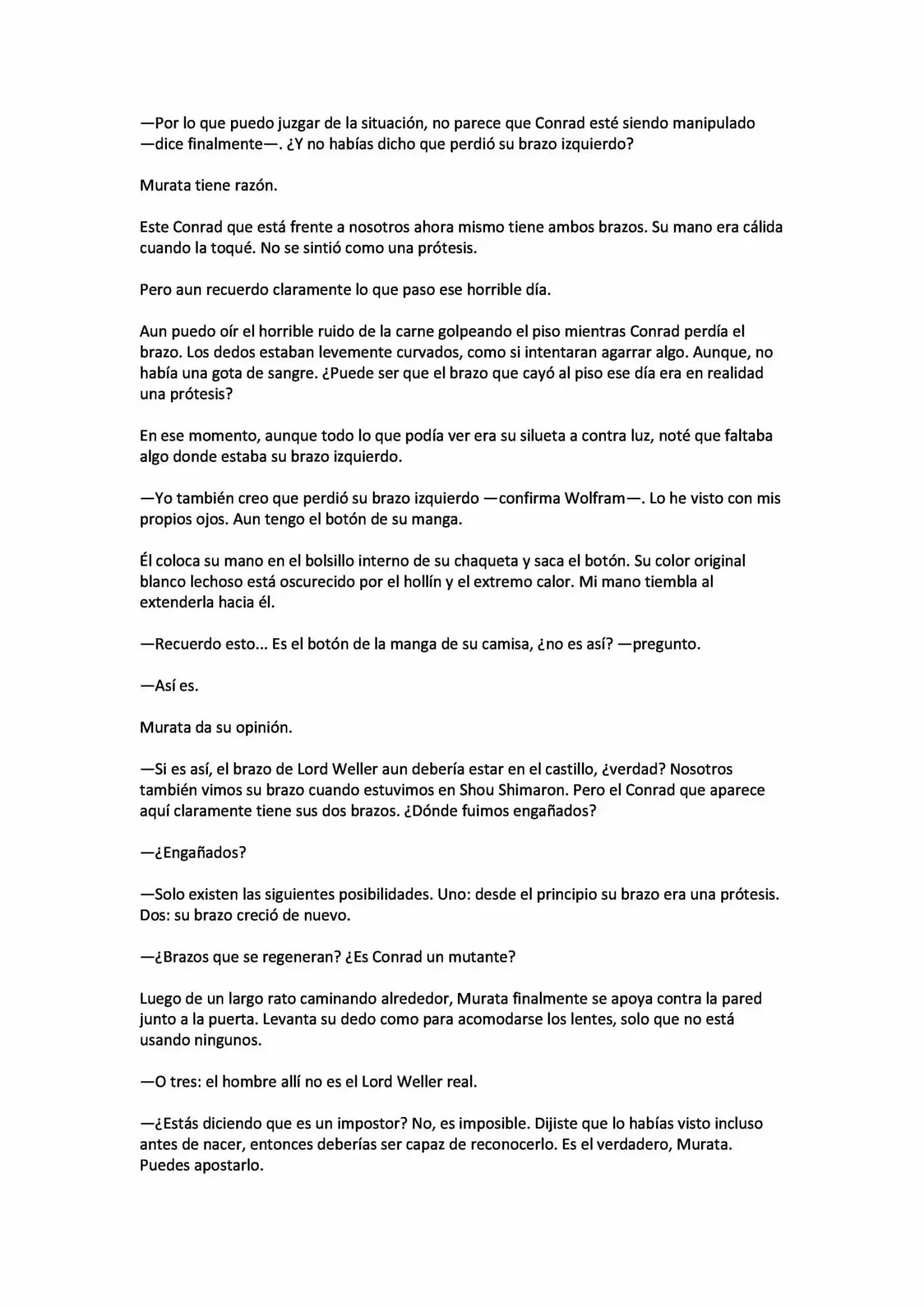 —Por lo que puedo juzgar de la situación, no parece que Conrad esté siendo manipulado —dice finalmente—. ¿Y no habías dicho que perdió su brazo izquierdo?

Murata tiene razón.

Este Conrad que está frente a nosotros ahora mismo tiene ambos brazos. Su mano era cálida cuando la toqué. No se sintió como una prótesis.

Pero aun recuerdo claramente lo que paso ese horrible día.

Aun puedo oír el horrible ruido de la carne golpeando el piso mientras Conrad perdía el brazo. Los dedos estaban levemente curvados, como si intentaran agarrar algo. Aunque, no había una gota de sangre. ¿Puede ser que el brazo que cayó al piso ese día era en realidad una prótesis?

En ese momento, aunque todo lo que podía ver era su silueta a contra luz, noté que faltaba algo donde estaba su brazo izquierdo.

—Yo también creo que perdió su brazo izquierdo —confirma Wolfram—. Lo he visto con mis propios ojos. Aun tengo el botón de su manga.

Él coloca su mano en el bolsillo interno de su chaqueta y saca el botón. Su color original blanco lechoso está oscurecido por el hollín y el extremo calor. Mi mano tiembla al extenderla hacia él.

—Recuerdo esto... Es el botón de la manga de su camisa, ¿no es así? —pregunto.

—Así es.

Murata da su opinión.

—Si es así, el brazo de Lord Weller aun debería estar en el castillo, ¿verdad? Nosotros también vimos su brazo cuando estuvimos en Shou Shimaron. Pero el Conrad que aparece aquí claramente tiene sus dos brazos. ¿Dónde fuimos engañados?

—¿Engañados?

—Solo existen las siguientes posibilidades. Uno: desde el principio su brazo era una prótesis. Dos: su brazo creció de nuevo.

—¿Brazos que se regeneran? ¿Es Conrad un mutante?

Luego de un largo rato caminando alrededor, Murata finalmente se apoya contra la pared junto a la puerta. Levanta su dedo como para acomodarse los lentes, solo que no está usando ningunos.

—O tres: el hombre allí no es el Lord Weller real.

—¿Estás diciendo que es un impostor? No, es imposible. Dijiste que lo habías visto incluso antes de nacer, entonces deberías ser capaz de reconocerlo. Es el verdadero, Murata. Puedes apostarlo.